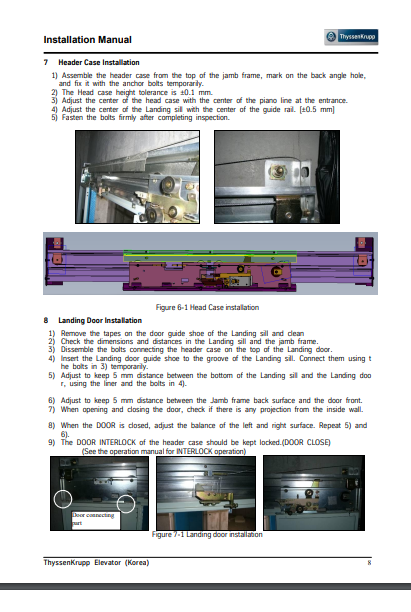 Installation Manual

ThyssenKrupp

7 Header Case Installation

1) Assemble the header case from the top of the jamb frame, mark on the back angle hole, and fix it with the anchor bolts temporarily.
2) The Head case height tolerance is ±0.1 mm.
3) Adjust the center of the head case with the center of the piano line at the entrance.
4) Adjust the center of the Landing sill with the center of the guide rail. [±0.5 mm]
5) Fasten the bolts firmly after completing inspection.

Figure 6-1 Head Case installation

8 Landing Door Installation

1) Remove the tapes on the door guide shoe of the Landing sill and clean
2) Check the dimensions and distances in the Landing sill and the jamb frame.
3) Dissemble the bolts connecting the header case on the top of the Landing door.
4) Insert the Landing door guide shoe to the groove of the Landing sill. Connect them using the bolts in 3) temporarily.
5) Adjust to keep 5 mm distance between the bottom of the Landing sill and the Landing door, using the liner and the bolts in 4).

6) Adjust to keep 5 mm distance between the Jamb frame back surface and the door front.
7) When opening and closing the door, check if there is any projection from the inside wall.

8) When the DOOR is closed, adjust the balance of the left and right surface. Repeat 5) and 6).
9) The DOOR INTERLOCK of the header case should be kept locked.(DOOR CLOSE)
(See the operation manual for INTERLOCK operation)

Door connecting part

Figure 7-1 Landing door installation

ThyssenKrupp Elevator (Korea)

8